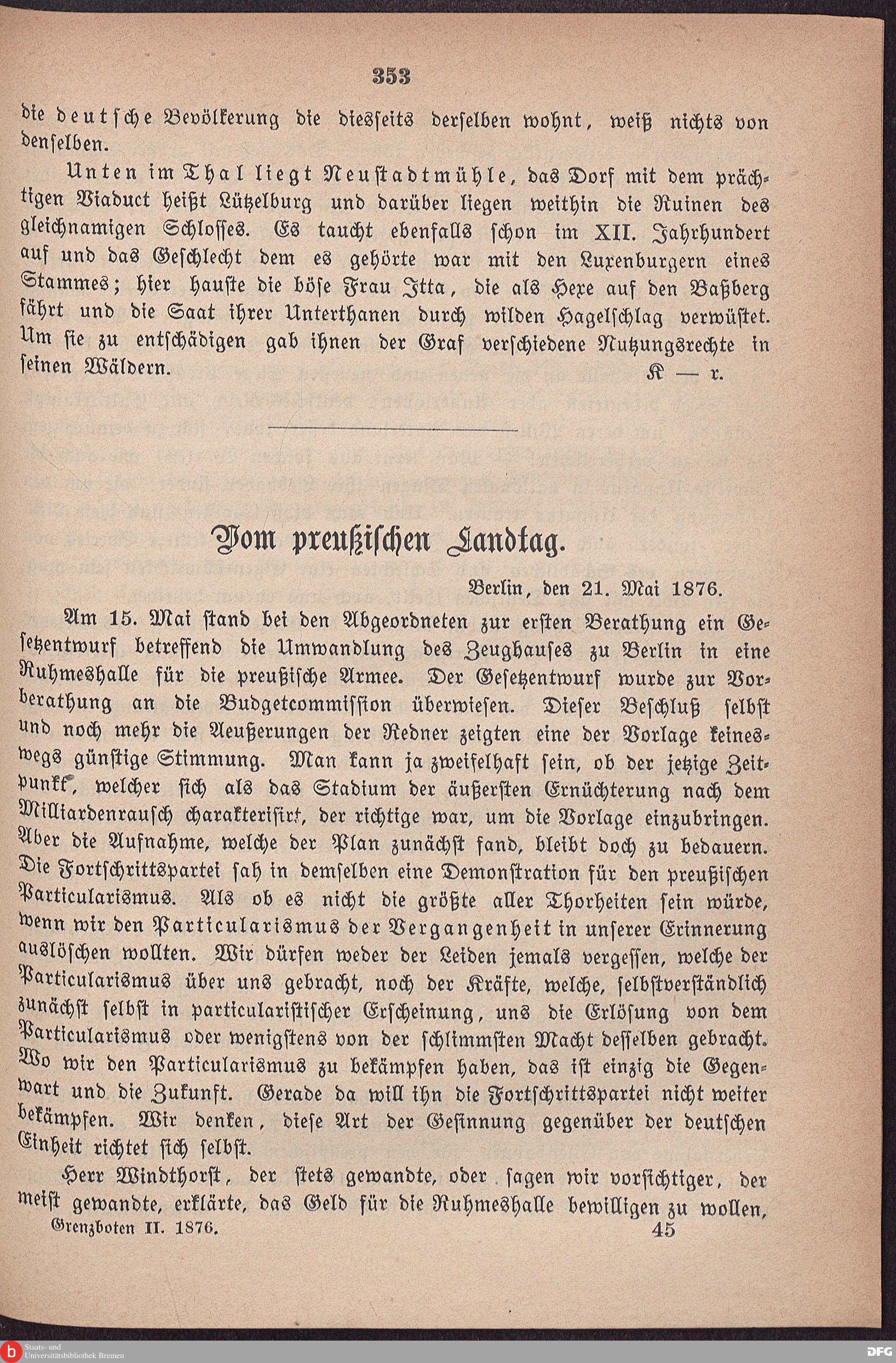 353

die deutsche Bevölkerung die diesseits derselben wohnt, weiß nichts von denselben.

Unten im Thal liegt Neustadtmühle, das Dorf mit dem prächtigen Viaduct heißt Lützelburg und darüber liegen weithin die Ruinen des gleichnamigen Schlosses. Es taucht ebenfalls schon im XII. Jahrhundert auf und das Geschlecht dem es gehörte war mit den Luxenburgern eines Stammes; hier hauste die böse Frau Itta, die als Hexe auf den Baßberg fährt und die Saat ihrer Unterthanen durch wilden Hagelschlag verwüstet. Um sie zu entschädigen gab ihnen der Graf verschiedene Nutzungsrechte in seinen Wäldern. K — r.

Vom preußischen Landtag.

Berlin, den 21. Mai 1876.

Am 15. Mai stand bei den Abgeordneten zur ersten Berathung ein Gesetzentwurf betreffend die Umwandlung des Zeughauses zu Berlin in eine Ruhmeshalle für die preußische Armee. Der Gesetzentwurf wurde zur Vorberathung an die Budgetcommission überwiesen. Dieser Beschluß selbst und noch mehr die Aeußerungen der Redner zeigten eine der Vorlage keineswegs günstige Stimmung. Man kann ja zweifelhaft sein, ob der jetzige Zeitpunkt, welcher sich als das Stadium der äußersten Ernüchterung nach dem Milliardenrausch charakterisirt, der richtige war, um die Vorlage einzubringen. Aber die Aufnahme, welche der Plan zunächst fand, bleibt doch zu bedauern. Die Fortschrittspartei sah in demselben eine Demonstration für den preußischen Particularismus. Als ob es nicht die größte aller Thorheiten sein würde, wenn wir den Particularismus der Vergangenheit in unserer Erinnerung auslöschen wollten. Wir dürfen weder der Leiden jemals vergessen, welche der Particularismus über uns gebracht, noch der Kräfte, welche, selbstverständlich zunächst selbst in particularistischer Erscheinung, uns die Erlösung von dem Particularismus oder wenigstens von der schlimmsten Macht desselben gebracht. Wo wir den Particularismus zu bekämpfen haben, das ist einzig die Gegenwart und die Zukunft. Gerade da will ihn die Fortschrittspartei nicht weiter bekämpfen. Wir denken, diese Art der Gesinnung gegenüber der deutschen Einheit richtet sich selbst.

Herr Windthorst, der stets gewandte, oder sagen wir vorsichtiger, der meist gewandte, erklärte, das Geld für die Ruhmeshalle bewilligen zu wollen,

Grenzboten II. 1876. 45

Staats- und Universitätsbibliothek Bremen
DFG